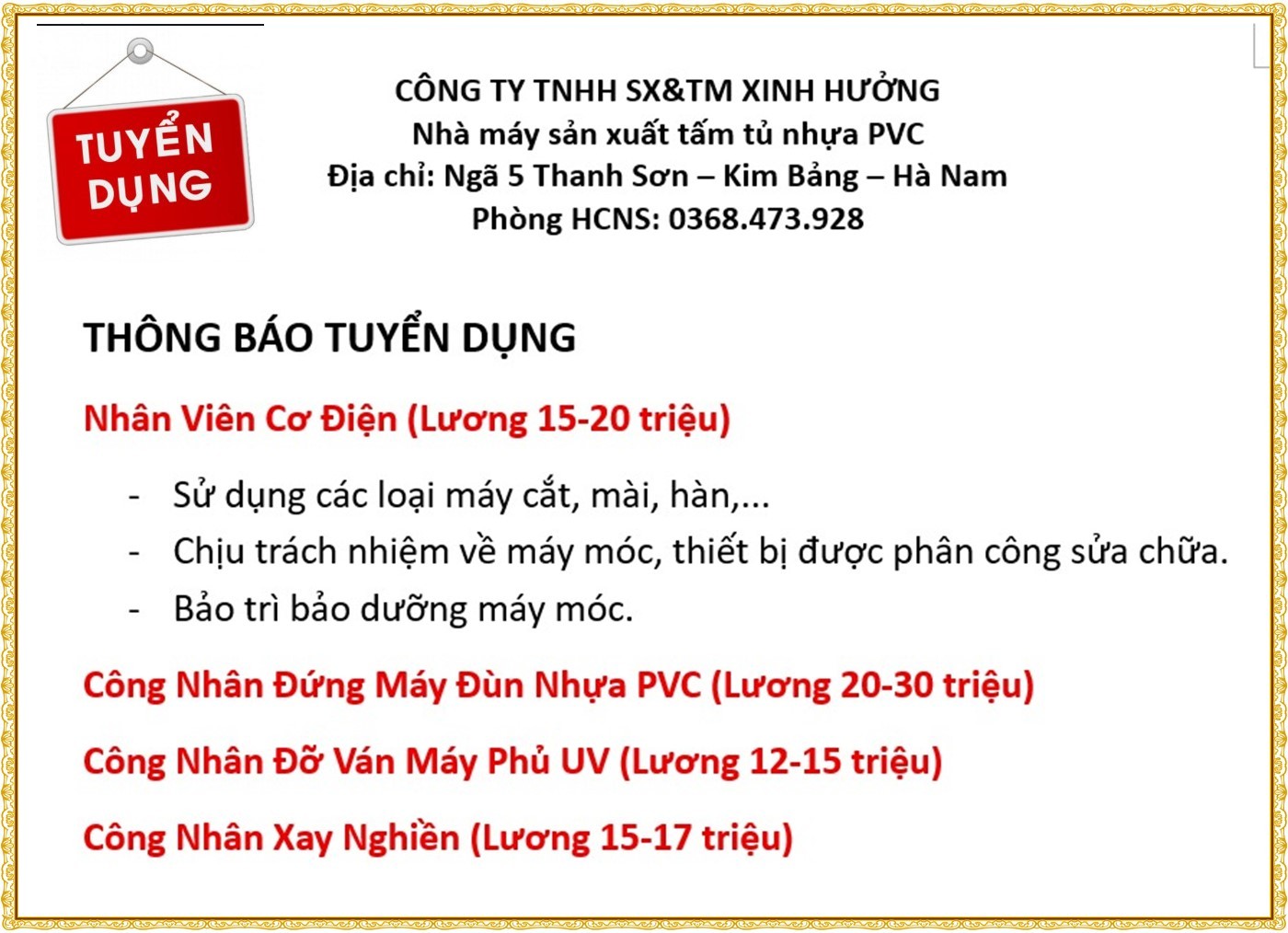 TUYỂN DỤNG

CÔNG TY TNHH SX&TM XINH HƯỞNG
Nhà máy sản xuất tấm tủ nhựa PVC
Địa chỉ: Ngã 5 Thanh Sơn – Kim Bảng – Hà Nam
Phòng HCNS: 0368.473.928

THÔNG BÁO TUYỂN DỤNG

Nhân Viên Cơ Điện (Lương 15-20 triệu)

- Sử dụng các loại máy cắt, mài, hàn,...
- Chịu trách nhiệm về máy móc, thiết bị được phân công sửa chữa.
- Bảo trì bảo dưỡng máy móc.

Công Nhân Đứng Máy Đùn Nhựa PVC (Lương 20-30 triệu)

Công Nhân Đỡ Ván Máy Phủ UV (Lương 12-15 triệu)

Công Nhân Xay Nghiền (Lương 15-17 triệu)